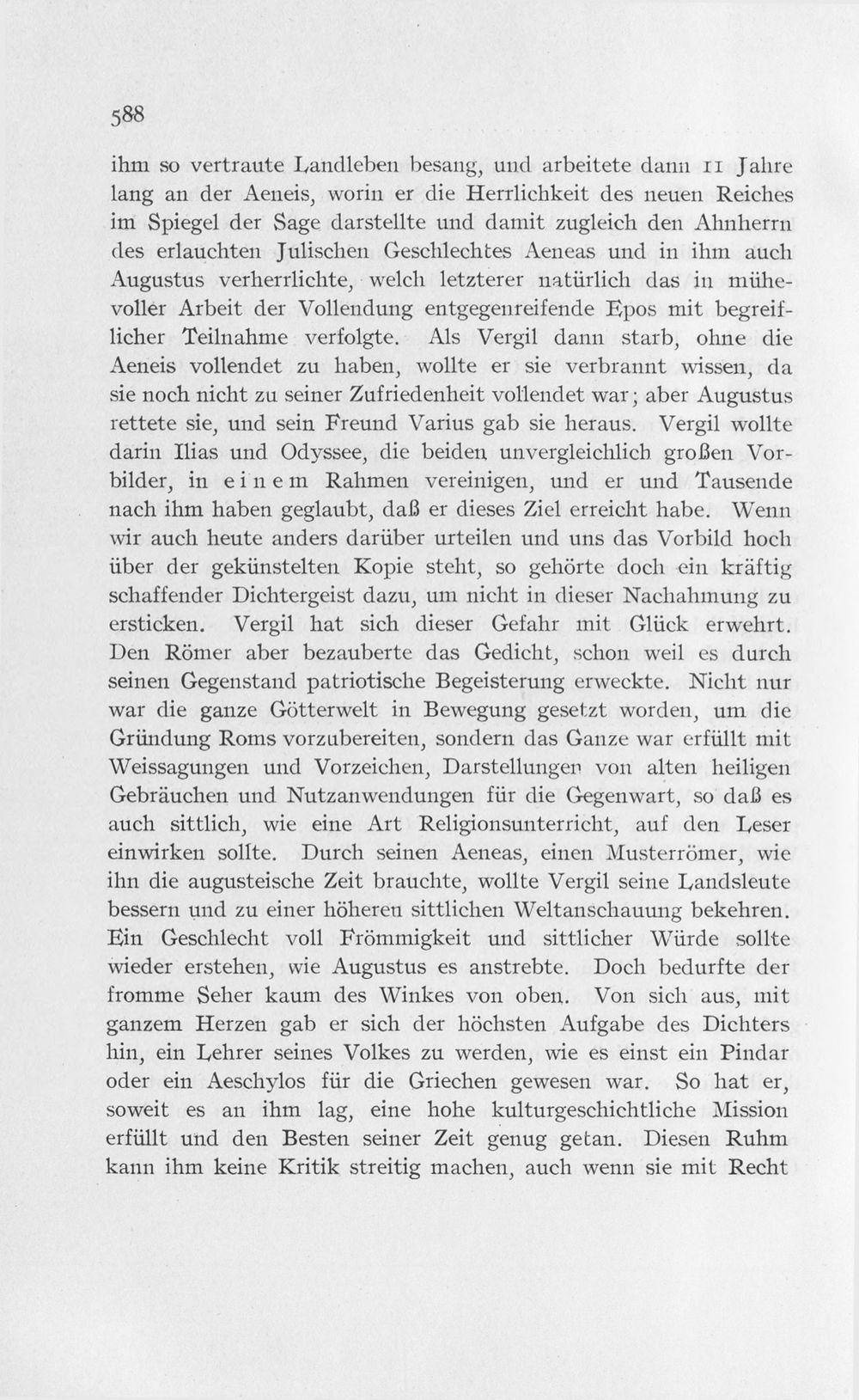 588

ihm so vertraute Landleben besang, und arbeitete dann 11 Jahre lang an der Aeneis, worin er die Herrlichkeit des neuen Reiches im Spiegel der Sage darstellte und damit zugleich den Ahnherrn des erlauchten Julischen Geschlechtes Aeneas und in ihm auch Augustus verherrlichte, welch letzterer natürlich das in mühevoller Arbeit der Vollendung entgegenreifende Epos mit begreiflicher Teilnahme verfolgte. Als Vergil dann starb, ohne die Aeneis vollendet zu haben, wollte er sie verbrannt wissen, da sie noch nicht zu seiner Zufriedenheit vollendet war; aber Augustus rettete sie, und sein Freund Varius gab sie heraus. Vergil wollte darin Ilias und Odyssee, die beiden unvergleichlich großen Vorbilder, in einem Rahmen vereinigen, und er und Tausende nach ihm haben geglaubt, daß er dieses Ziel erreicht habe. Wenn wir auch heute anders darüber urteilen und uns das Vorbild hoch über der gekünstelten Kopie steht, so gehörte doch ein kräftig schaffender Dichtergeist dazu, um nicht in dieser Nachahmung zu ersticken. Vergil hat sich dieser Gefahr mit Glück erwehrt. Den Römer aber bezauberte das Gedicht, schon weil es durch seinen Gegenstand patriotische Begeisterung erweckte. Nicht nur war die ganze Götterwelt in Bewegung gesetzt worden, um die Gründung Roms vorzubereiten, sondern das Ganze war erfüllt mit Weissagungen und Vorzeichen, Darstellungen von alten heiligen Gebräuchen und Nutzanwendungen für die Gegenwart, so daß es auch sittlich, wie eine Art Religionsunterricht, auf den Leser einwirken sollte. Durch seinen Aeneas, einen Musterrömer, wie ihn die augusteische Zeit brauchte, wollte Vergil seine Landsleute bessern und zu einer höheren sittlichen Weltanschauung bekehren. Ein Geschlecht voll Frömmigkeit und sittlicher Würde sollte wieder erstehen, wie Augustus es anstrebte. Doch bedurfte der fromme Seher kaum des Winkes von oben. Von sich aus, mit ganzem Herzen gab er sich der höchsten Aufgabe des Dichters hin, ein Lehrer seines Volkes zu werden, wie es einst ein Pindar oder ein Aeschylos für die Griechen gewesen war. So hat er, soweit es an ihm lag, eine hohe kulturgeschichtliche Mission erfüllt und den Besten seiner Zeit genug getan. Diesen Ruhm kann ihm keine Kritik streitig machen, auch wenn sie mit Recht